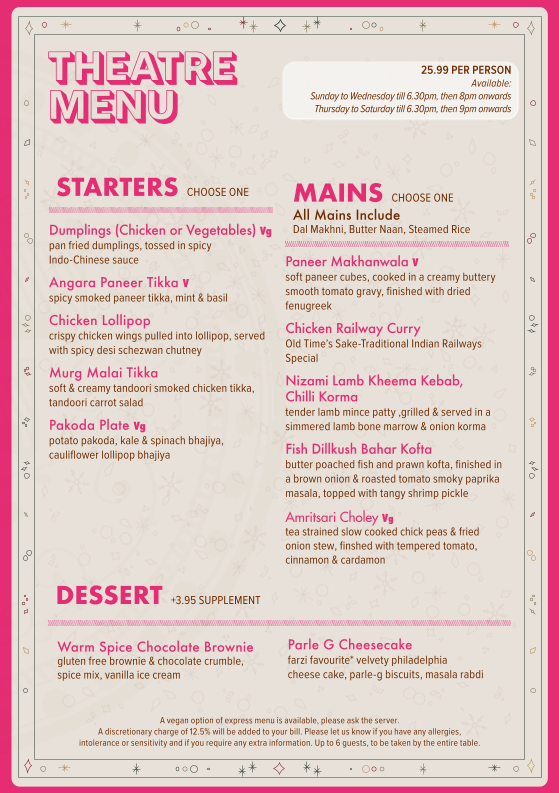 THEATRE MENU

25.99 PER PERSON
Available:
Sunday to Wednesday till 6.30pm, then 8pm onwards
Thursday to Saturday till 6.30pm, then 9pm onwards

STARTERS CHOOSE ONE

Dumplings (Chicken or Vegetables) Vg
pan fried dumplings, tossed in spicy Indo-Chinese sauce

Angara Paneer Tikka V
spicy smoked paneer tikka, mint & basil

Chicken Lollipop
crispy chicken wings pulled into lollipop, served with spicy desi schezwan chutney

Murg Malai Tikka
soft & creamy tandoori smoked chicken tikka, tandoori carrot salad

Pakoda Plate Vg
potato pakoda, kale & spinach bhajiya, cauliflower lollipop bhajiya

MAINS CHOOSE ONE
All Mains Include
Dal Makhni, Butter Naan, Steamed Rice

Paneer Makhanwala V
soft paneer cubes, cooked in a creamy buttery smooth tomato gravy, finished with dried fenugreek

Chicken Railway Curry
Old Time's Sake-Traditional Indian Railways Special

Nizami Lamb Kheema Kebab, Chilli Korma
tender lamb mince patty ,grilled & served in a simmered lamb bone marrow & onion korma

Fish Dillkush Bahar Kofta
butter poached fish and prawn kofta, finished in a brown onion & roasted tomato smoky paprika masala, topped with tangy shrimp pickle

Amritsari Choley Vg
tea strained slow cooked chick peas & fried onion stew, finshed with tempered tomato, cinnamon & cardamon

DESSERT +3.95 SUPPLEMENT

Warm Spice Chocolate Brownie
gluten free brownie & chocolate crumble, spice mix, vanilla ice cream

Parle G Cheesecake
farzi favourite* velvety philadelphia cheese cake, parle-g biscuits, masala rabdi

A vegan option of express menu is available, please ask the server.
A discretionary charge of 12.5% will be added to your bill. Please let us know if you have any allergies, intolerance or sensitivity and if you require any extra information. Up to 6 guests, to be taken by the entire table.